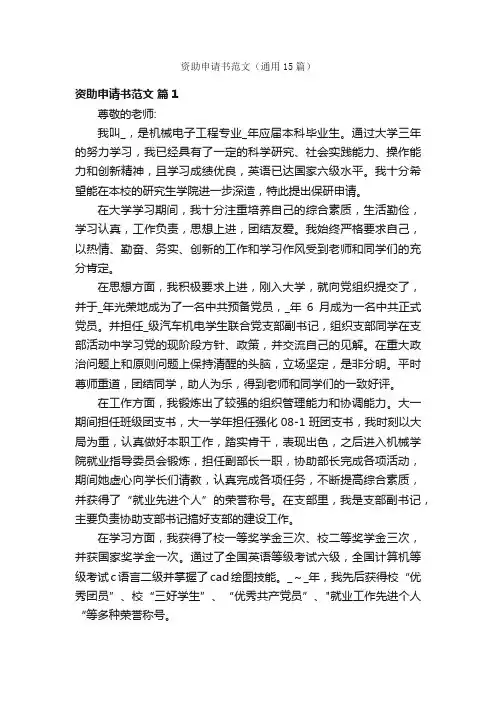 资助申请书范文（通用15篇）

资助申请书范文 篇1

尊敬的老师:

我叫_，是机械电子工程专业_年应届本科毕业生。通过大学三年的努力学习，我已经具有了一定的科学研究、社会实践能力、操作能力和创新精神，且学习成绩优良，英语已达国家六级水平。我十分希望能在本校的研究生学院进一步深造，特此提出保研申请。

在大学学习期间，我十分注重培养自己的综合素质，生活勤俭，学习认真，工作负责，思想上进，团结友爱。我始终严格要求自己，以热情、勤奋、务实、创新的工作和学习作风受到老师和同学们的充分肯定。

在思想方面，我积极要求上进，刚入大学，就向党组织提交了，并于_年光荣地成为了一名中共预备党员，_年 6 月成为一名中共正式党员。并担任_级汽车机电学生联合党支部副书记，组织支部同学在支部活动中学习党的现阶段方针、政策，并交流自己的见解。在重大政治问题上和原则问题上保持清醒的头脑，立场坚定，是非分明。平时尊师重道，团结同学，助人为乐，得到老师和同学们的一致好评。

在工作方面，我锻炼出了较强的组织管理能力和协调能力。大一期间担任班级团支书，大一学年担任强化 08-1 班团支书，我时刻以大局为重，认真做好本职工作，踏实肯干，表现出色，之后进入机械学院就业指导委员会锻炼，担任副部长一职，协助部长完成各项活动，期间她虚心向学长们请教，认真完成各项任务，不断提高综合素质，并获得了“就业先进个人”的荣誉称号。在支部里，我是支部副书记，主要负责协助支部书记搞好支部的建设工作。

在学习方面，我获得了校一等奖学金三次、校二等奖学金三次，并获国家奖学金一次。通过了全国英语等级考试六级，全国计算机等级考试c语言二级并掌握了cad绘图技能。_~_年，我先后获得校“优秀团员”、校“三好学生”、“优秀共产党员”、"就业工作先进个人“等多种荣誉称号。